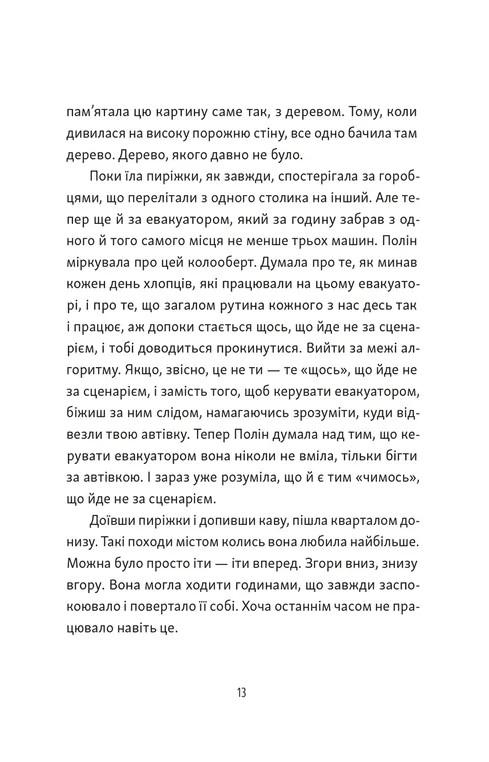 пам’ятала цю картину саме так, з деревом. Тому, коли дивилася на високу порожню стіну, все одно бачила там дерево. Дерево, якого давно не було.

Поки їла пиріжки, як завжди, спостерігала за горобцями, що перелітали з одного столика на інший. Але тепер ще й за евакуатором, який за годину забрав з одного й того самого місця не менше трьох машин. Полін міркувала про цей колооберт. Думала про те, як минав кожен день хлопців, які працювали на цьому евакуаторі, і про те, що загалом рутина кожного з нас десь так і працює, аж допоки стається щось, що йде не за сценарієм, і тобі доводиться прокинутися. Вийти за межі алгоритму. Якщо, звісно, це не ти — те «щось», що йде не за сценарієм, і замість того, щоб керувати евакуатором, біжиш за ним слідом, намагаючись зрозуміти, куди відвезли твою автівку. Тепер Полін думала над тим, що керувати евакуатором вона ніколи не вміла, тільки бігти за автівкою. І зараз уже розуміла, що й є тим «чимось», що йде не за сценарієм.

Доївши пиріжки і допивши каву, пішла кварталом донизу. Такі походи містом колись вона любила найбільше. Можна було просто іти — іти вперед. Згори вниз, знизу вгору. Вона могла ходити годинами, що завжди заспокоювало і повертало її собі. Хоча останнім часом не працювало навіть це.

13